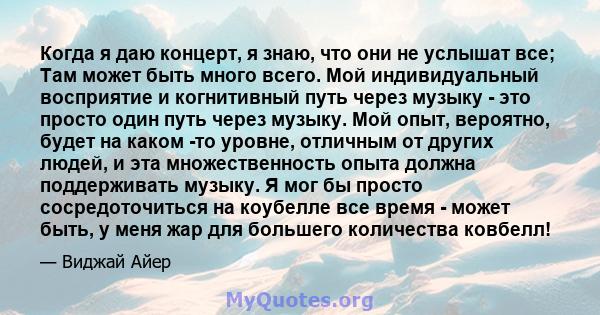 Когда я даю концерт, я знаю, что они не услышат все; Там может быть много всего. Мой индивидуальный восприятие и когнитивный путь через музыку - это просто один путь через музыку. Мой опыт, вероятно, будет на каком -то уровне, отличным от других людей, и эта множественность опыта должна поддерживать музыку. Я мог бы просто сосредоточиться на коубелле все время - может быть, у меня жар для большего количества ковбелл!

— Виджай Айер

MyQuotes.org